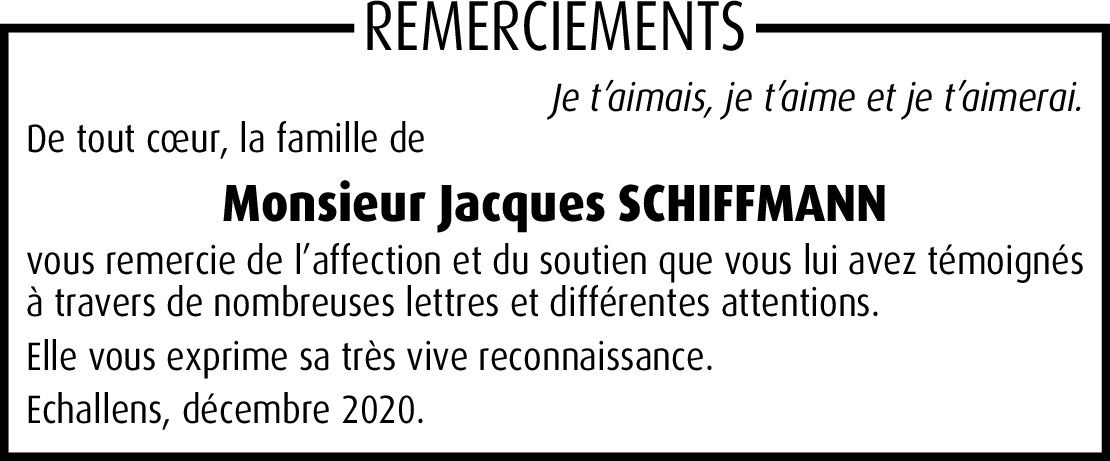 REMERCIEMENTS

Je t'aimais, je t'aime et je t'aimerai.

De tout cœur, la famille de

Monsieur Jacques SCHIFFMANN

vous remercie de l'affection et du soutien que vous lui avez témoignés à travers de nombreuses lettres et différentes attentions.

Elle vous exprime sa très vive reconnaissance.

Echallens, décembre 2020.